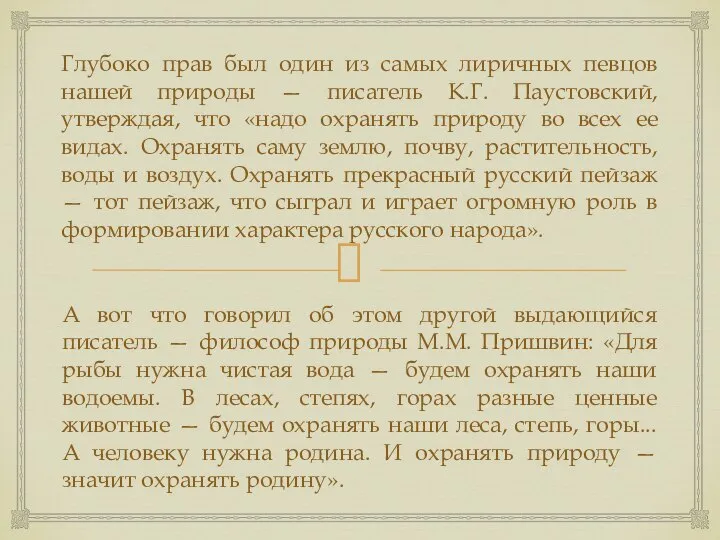 Глубоко прав был один из самых лиричных певцов нашей природы — писатель К.Г. Паустовский, утверждая, что «надо охранять природу во всех ее видах. Охранять саму землю, почву, растительность, воды и воздух. Охранять прекрасный русский пейзаж — тот пейзаж, что сыграл и играет огромную роль в формировании характера русского народа».

А вот что говорил об этом другой выдающийся писатель — философ природы М.М. Пришвин: «Для рыбы нужна чистая вода — будем охранять наши водоемы. В лесах, степях, горах разные ценные животные — будем охранять наши леса, степь, горы... А человеку нужна родина. И охранять природу — значит охранять родину».